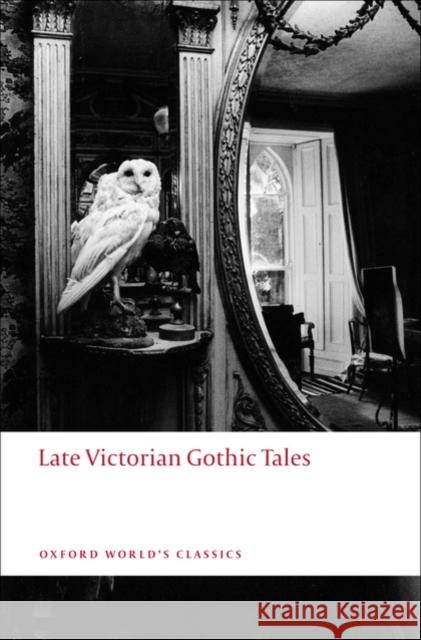 Late Victorian Gothic Tales

OXFORD WORLD'S CLASSICS

Kraina Książek